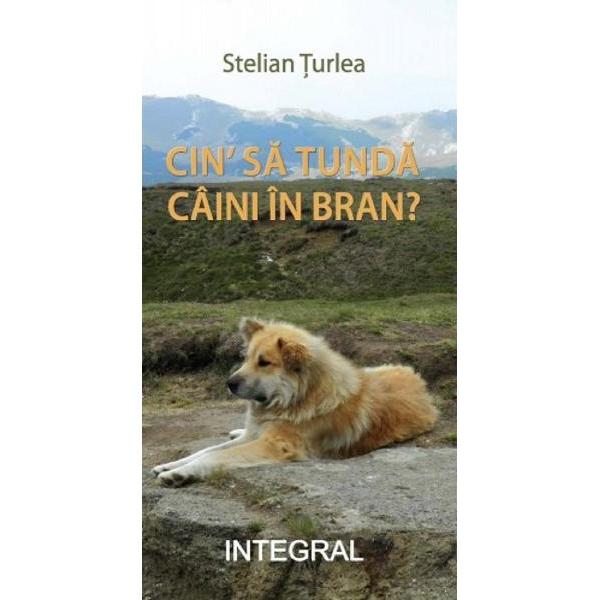 Stelian Țurlea

CIN' SĂ TUNDĂ CÂINI ÎN BRAN?

INTEGRAL